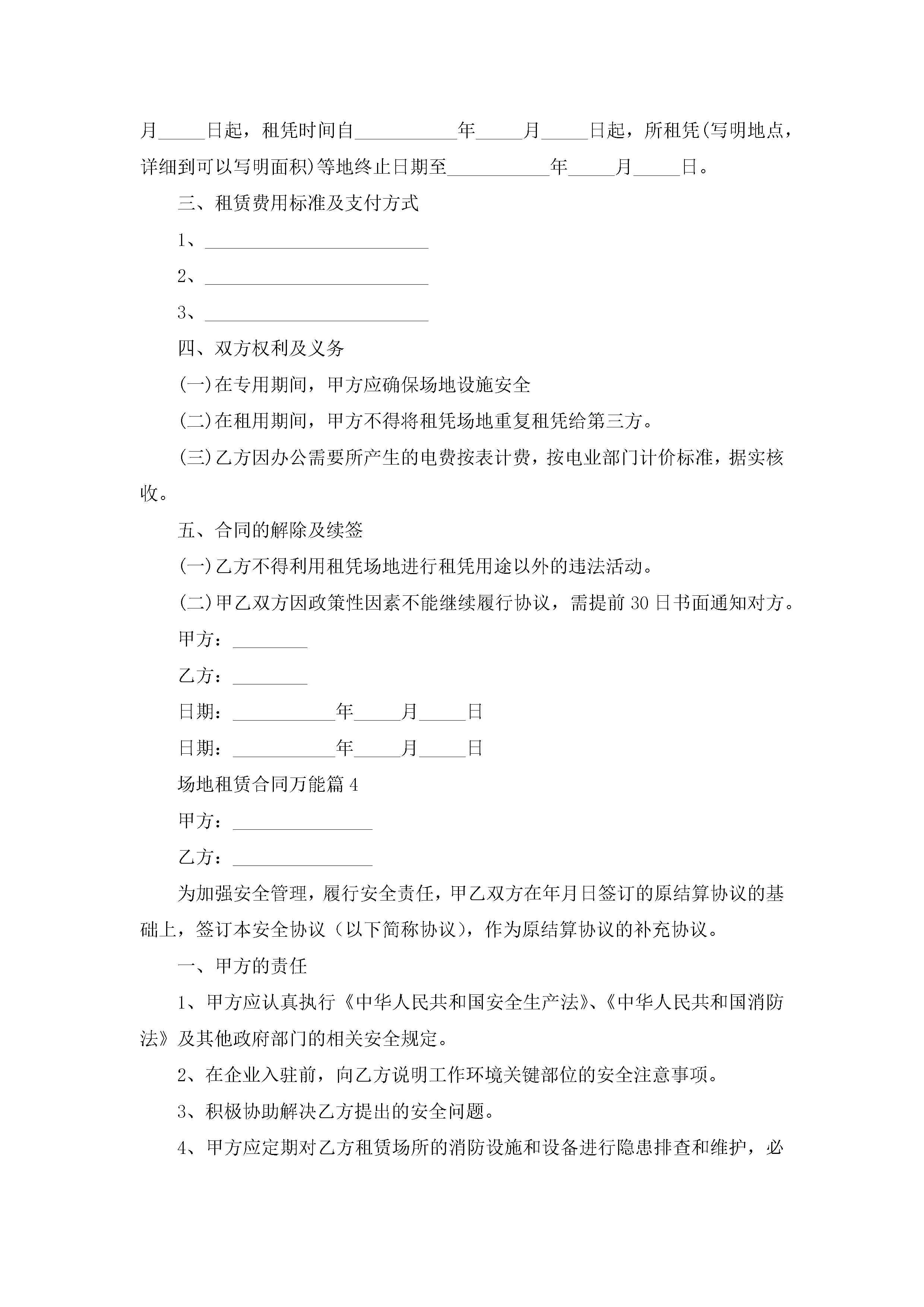 月_____日起，租凭时间自___________年_____月_____日起，所租凭(写明地点，详细到可以写明面积)等地终止日期至___________年_____月_____日。

三、租赁费用标准及支付方式

1、________________________

2、________________________

3、________________________

四、双方权利及义务

(一)在专用期间，甲方应确保场地设施安全

(二)在租用期间，甲方不得将租凭场地重复租凭给第三方。

(三)乙方因办公需要所产生的电费按表计费，按电业部门计价标准，据实核收。

五、合同的解除及续签

(一)乙方不得利用租凭场地进行租凭用途以外的违法活动。

(二)甲乙双方因政策性因素不能继续履行协议，需提前30日书面通知对方。

甲方：________

乙方：________

日期：___________年_____月_____日

日期：___________年_____月_____日

场地租赁合同万能篇4

甲方：_______________

乙方：_______________

为加强安全管理，履行安全责任，甲乙双方在年月日签订的原结算协议的基础上，签订本安全协议（以下简称协议），作为原结算协议的补充协议。

一、甲方的责任

1、甲方应认真执行《中华人民共和国安全生产法》、《中华人民共和国消防法》及其他政府部门的相关安全规定。

2、在企业入驻前，向乙方说明工作环境关键部位的安全注意事项。

3、积极协助解决乙方提出的安全问题。

4、甲方应定期对乙方租赁场所的消防设施和设备进行隐患排查和维护，必